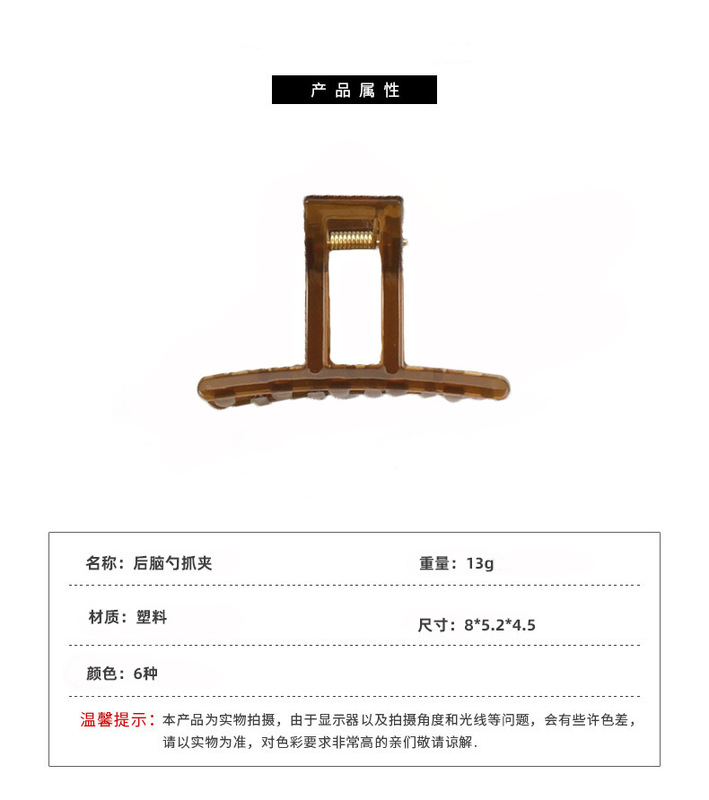 产品属性

名称：后脑勺抓夹

重量：13g

材质：塑料

尺寸：8*5.2*4.5

颜色：6种

温馨提示：本产品为实物拍摄，由于显示器以及拍摄角度和光线等问题，会有些许色差，请以实物为准，对色彩要求非常高的亲们敬请谅解.